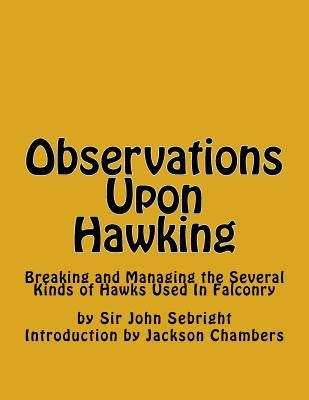 Observations Upon Hawking

Breaking and Managing the Several Kinds of Hawks Used In Falconry

by Sir John Sebright
Introduction by Jackson Chambers